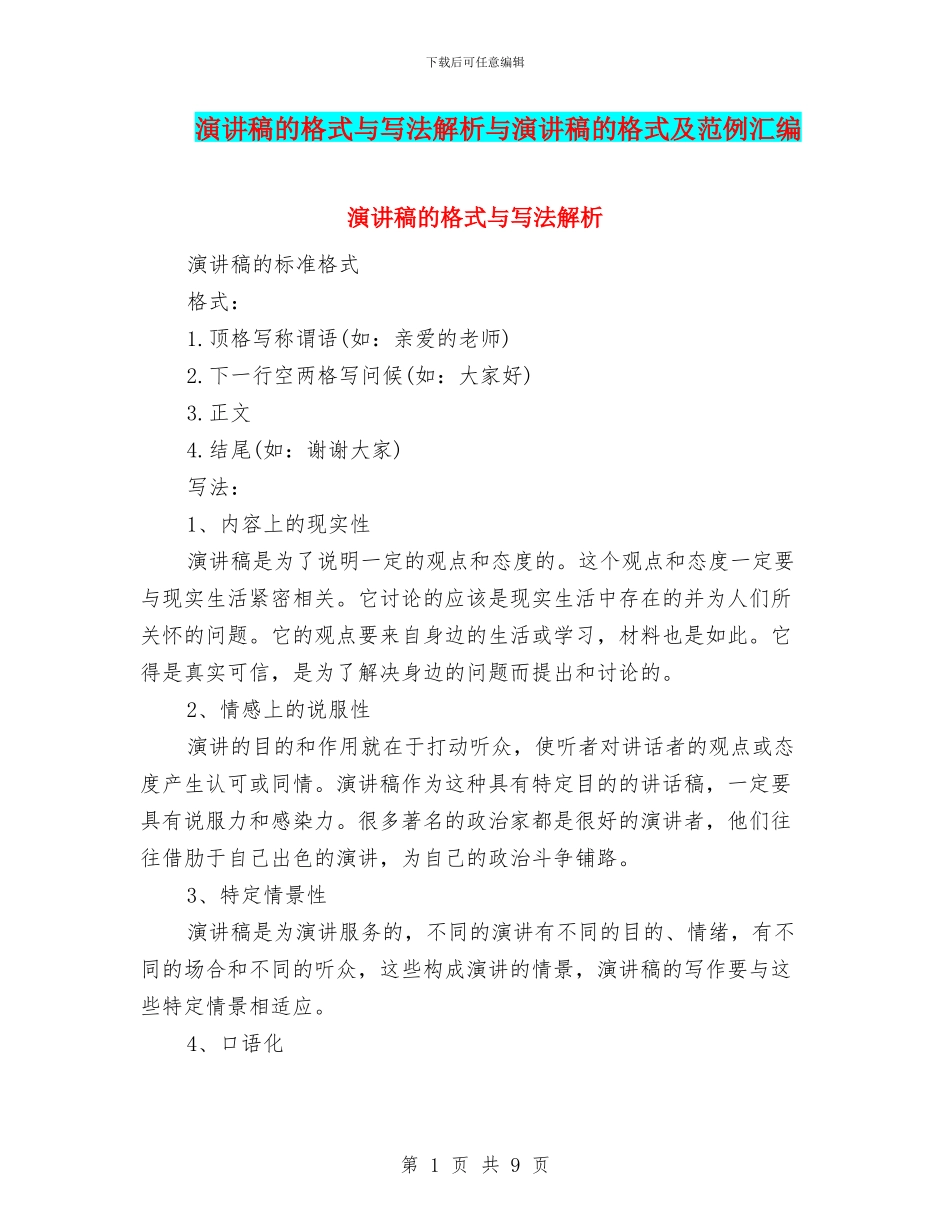 下载后可任意编辑

演讲稿的格式与写法解析与演讲稿的格式及范例汇编

演讲稿的格式与写法解析

演讲稿的标准格式

格式：

1.顶格写称谓语(如：亲爱的老师)

2.下一行空两格写问候(如：大家好)

3.正文

4.结尾(如：谢谢大家)

写法：

1、内容上的现实性

演讲稿是为了说明一定的观点和态度的。这个观点和态度一定要与现实生活紧密相关。它讨论的应该是现实生活中存在的并为人们所关怀的问题。它的观点要来自身边的生活或学习，材料也是如此。它得是真实可信，是为了解决身边的问题而提出和讨论的。

2、情感上的说服性

演讲的目的和作用就在于打动听众，使听者对讲话者的观点或态度产生认可或同情。演讲稿作为这种具有特定目的的讲话稿，一定要具有说服力和感染力。很多著名的政治家都是很好的演讲者，他们往往借肋于自己出色的演讲，为自己的政治斗争铺路。

3、特定情景性

演讲稿是为演讲服务的，不同的演讲有不同的目的、情绪，有不同的场合和不同的听众，这些构成演讲的情景，演讲稿的写作要与这些特定情景相适应。

4、口语化

第 1 页 共 9 页